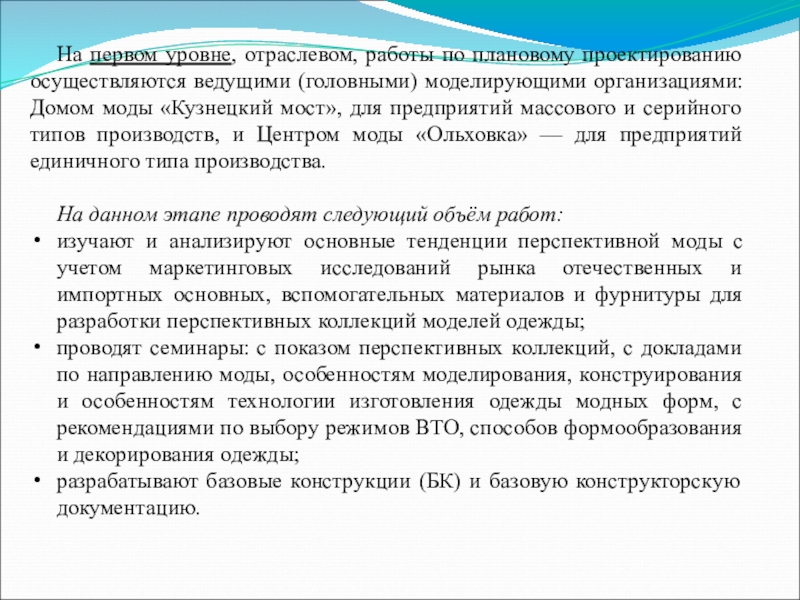 На первом уровне, отраслевом, работы по плановому проектированию осуществляются ведущими (головными) моделирующими организациями: Домом моды «Кузнецкий мост», для предприятий массового и серийного типов производств, и Центром моды «Ольховка» — для предприятий единичного типа производства.

На данном этапе проводят следующий объём работ:
• изучают и анализируют основные тенденции перспективной моды с учетом маркетинговых исследований рынка отечественных и импортных основных, вспомогательных материалов и фурнитуры для разработки перспективных коллекций моделей одежды;
• проводят семинары: с показом перспективных коллекций, с докладами по направлению моды, особенностям моделирования, конструирования и особенностям технологии изготовления одежды модных форм, с рекомендациями по выбору режимов ВТО, способов формообразования и декорирования одежды;
• разрабатывают базовые конструкции (БК) и базовую конструкторскую документацию.